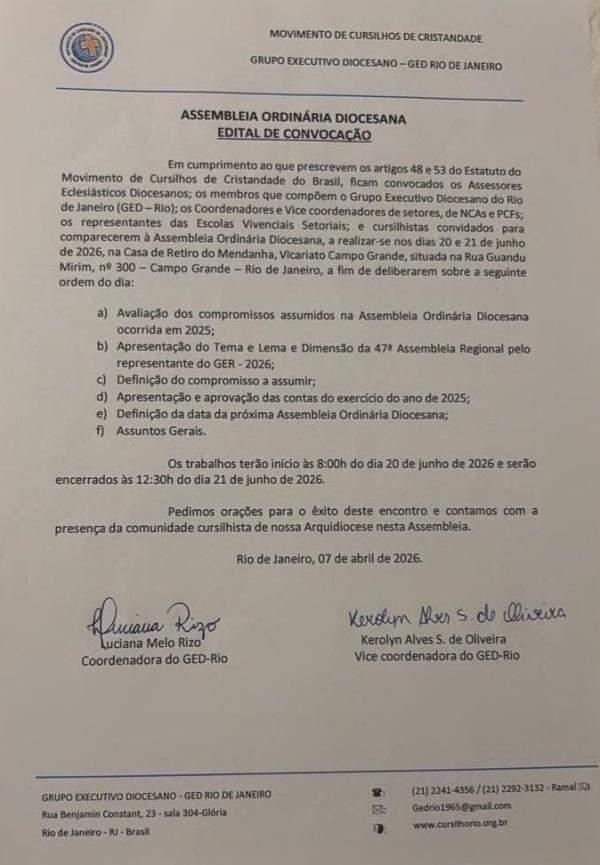 MOVIMENTO DE CURSILHOS DE CRISTANDADE

GRUPO EXECUTIVO DIOCESANO – GED RIO DE JANEIRO

ASSEMBLEIA ORDINÁRIA DIOCESANA
EDITAL DE CONVOCAÇÃO

Em cumprimento ao que prescrevem os artigos 48 e 53 do Estatuto do Movimento de Cursilhos de Cristandade do Brasil, ficam convocados os Assessores Eclesiásticos Diocesanos; os membros que compõem o Grupo Executivo Diocesano do Rio de Janeiro (GED – Rio); os Coordenadores e Vice coordenadores de setores, de NCAs e PCFs; os representantes das Escolas Vivenciais Setoriais; e cursilhistas convidados para comparecerem à Assembleia Ordinária Diocesana, a realizar-se nos dias 20 e 21 de junho de 2026, na Casa de Retiro do Mendanha, Vicariato Campo Grande, situada na Rua Guandu Mirim, nº 300 – Campo Grande – Rio de Janeiro, a fim de deliberarem sobre a seguinte ordem do dia:

a) Avaliação dos compromissos assumidos na Assembleia Ordinária Diocesana ocorrida em 2025;
b) Apresentação do Tema e Lema e Dimensão da 47ª Assembleia Regional pelo representante do GER - 2026;
c) Definição do compromisso a assumir;
d) Apresentação e aprovação das contas do exercício do ano de 2025;
e) Definição da data da próxima Assembleia Ordinária Diocesana;
f) Assuntos Gerais.

Os trabalhos terão início às 8:00h do dia 20 de junho de 2026 e serão encerrados às 12:30h do dia 21 de junho de 2026.

Pedimos orações para o êxito deste encontro e contamos com a presença da comunidade cursilhista de nossa Arquidiocese nesta Assembleia.

Rio de Janeiro, 07 de abril de 2026.

Luciana Rizo
Luciana Melo Rizo
Coordenadora do GED-Rio

Kerolyn Alves S. de Oliveira
Kerolyn Alves S. de Oliveira
Vice coordenadora do GED-Rio

GRUPO EXECUTIVO DIOCESANO - GED RIO DE JANEIRO
Rua Benjamin Constant, 23 - sala 304-Glória
Rio de Janeiro - RJ - Brasil

(21) 2241-4356 / (21) 2292-3132 - Ramal 32
Gedrio1965@gmail.com
www.cursilhorio.org.br